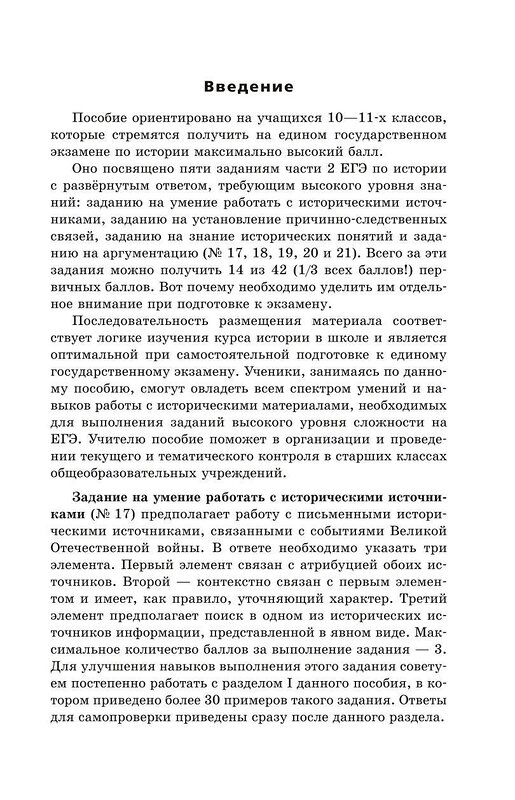 Введение

Пособие ориентировано на учащихся 10—11-х классов, которые стремятся получить на едином государственном экзамене по истории максимально высокий балл.

Оно посвящено пяти заданиям части 2 ЕГЭ по истории с развёрнутым ответом, требующим высокого уровня знаний: заданию на умение работать с историческими источниками, заданию на установление причинно-следственных связей, заданию на знание исторических понятий и заданию на аргументацию (№ 17, 18, 19, 20 и 21). Всего за эти задания можно получить 14 из 42 (1/3 всех баллов!) первичных баллов. Вот почему необходимо уделить им отдельное внимание при подготовке к экзамену.

Последовательность размещения материала соответствует логике изучения курса истории в школе и является оптимальной при самостоятельной подготовке к единому государственному экзамену. Ученики, занимаясь по данному пособию, смогут овладеть всем спектром умений и навыков работы с историческими материалами, необходимых для выполнения заданий высокого уровня сложности на ЕГЭ. Учителю пособие поможет в организации и проведении текущего и тематического контроля в старших классах общеобразовательных учреждений.

Задание на умение работать с историческими источниками (№ 17) предполагает работу с письменными историческими источниками, связанными с событиями Великой Отечественной войны. В ответе необходимо указать три элемента. Первый элемент связан с атрибуцией обоих источников. Второй — контекстно связан с первым элементом и имеет, как правило, уточняющий характер. Третий элемент предполагает поиск в одном из исторических источников информации, представленной в явном виде. Максимальное количество баллов за выполнение задания — 3. Для улучшения навыков выполнения этого задания советуем постепенно работать с разделом I данного пособия, в котором приведено более 30 примеров такого задания. Ответы для самопроверки приведены сразу после данного раздела.